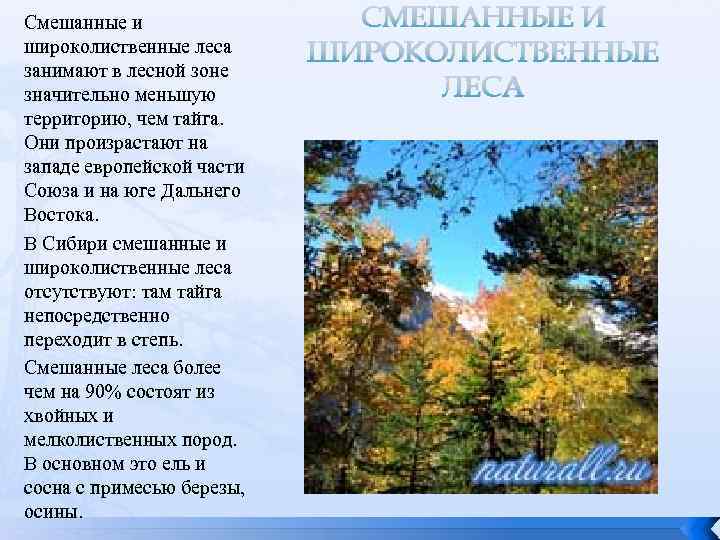 СМЕШАННЫЕ И ШИРОКОЛИСТВЕННЫЕ ЛЕСА

Смешанные и широколиственные леса занимают в лесной зоне значительно меньшую территорию, чем тайга. Они произрастают на западе европейской части Союза и на юге Дальнего Востока.

В Сибири смешанные и широколиственные леса отсутствуют: там тайга непосредственно переходит в степь.

Смешанные леса более чем на 90% состоят из хвойных и мелколиственных пород. В основном это ель и сосна с примесью березы, осины.

naturall.ru